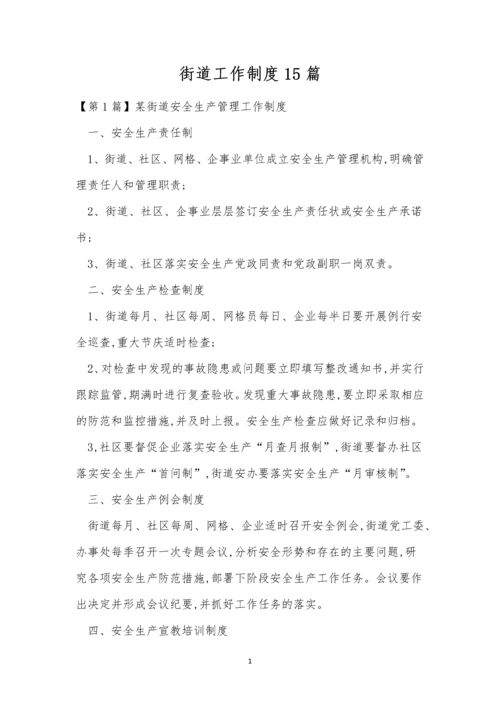 街道工作制度15篇

【第1篇】某街道安全生产管理工作制度

一、安全生产责任制

1、街道、社区、网格、企事业单位成立安全生产管理机构,明确管理责任人和管理职责;

2、街道、社区、企事业层层签订安全生产责任状或安全生产承诺书;

3、街道、社区落实安全生产党政同责和党政副职一岗双责。

二、安全生产检查制度

1、街道每月、社区每周、网格员每日、企业每半日要开展例行安全巡查,重大节庆适时检查;

2、对检查中发现的事故隐患或问题要立即填写整改通知书,并实行跟踪监管,期满时进行复查验收。发现重大事故隐患,要立即采取相应的防范和监控措施,并及时上报。安全生产检查应做好记录和归档。

3,社区要督促企业落实安全生产“月查月报制”,街道要督办社区落实安全生产“首问制”,街道安办要落实安全生产“月审核制”。

三、安全生产例会制度

街道每月、社区每周、网格、企业适时召开安全例会,街道党工委、办事处每季召开一次专题会议,分析安全形势和存在的主要问题,研究各项安全生产防范措施,部署下阶段安全生产工作任务。会议要作出决定并形成会议纪要,并抓好工作任务的落实。

四、安全生产宣教培训制度

1